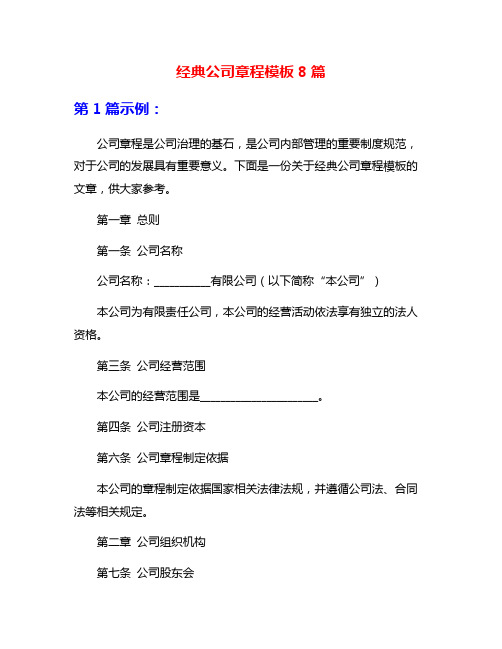 经典公司章程模板 8 篇

第 1 篇示例：

公司章程是公司治理的基石，是公司内部管理的重要制度规范，对于公司的发展具有重要意义。下面是一份关于经典公司章程模板的文章，供大家参考。

第一章 总则

第一条 公司名称

公司名称：__________有限公司（以下简称“本公司”）

本公司为有限责任公司，本公司的经营活动依法享有独立的法人资格。

第三条 公司经营范围

本公司的经营范围是____________________。

第四条 公司注册资本

第六条 公司章程制定依据

本公司的章程制定依据国家相关法律法规，并遵循公司法、合同法等相关规定。

第二章 公司组织机构

第七条 公司股东会